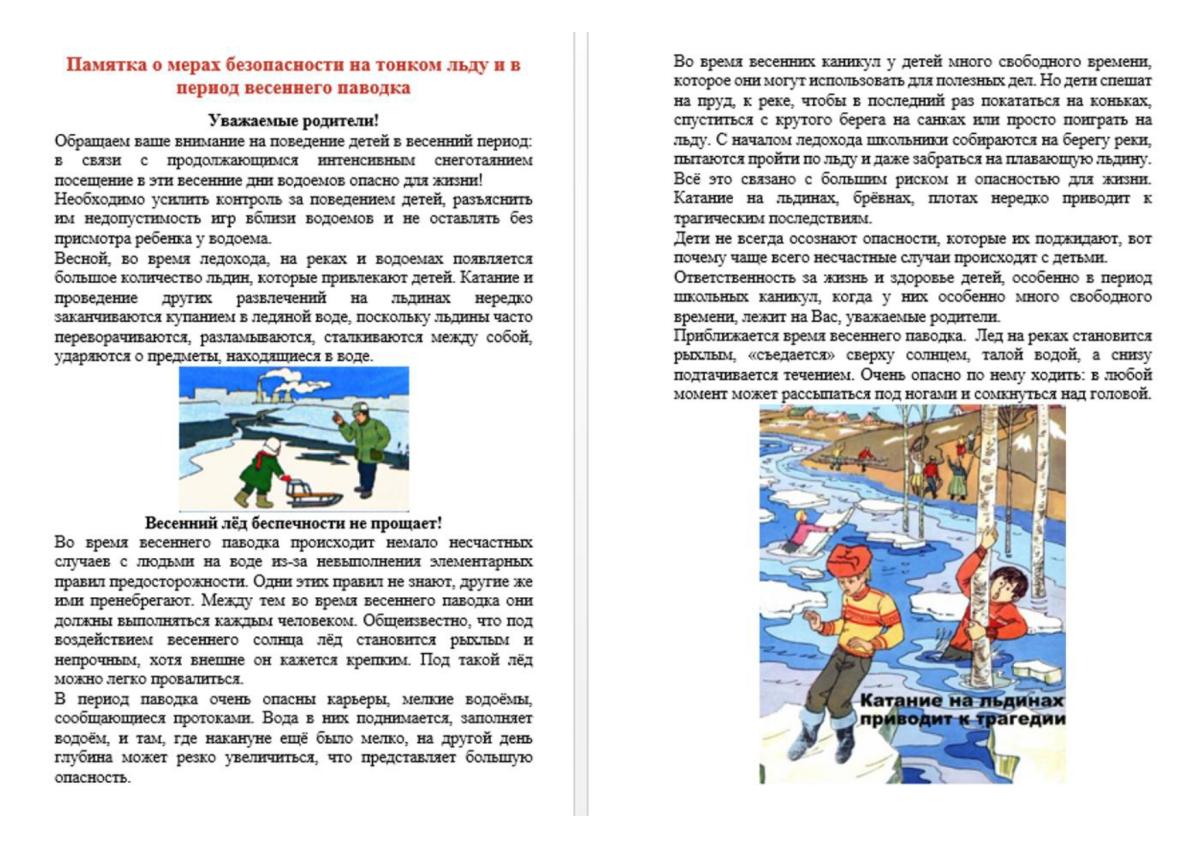 Памятка о мерах безопасности на тонком льду и в период весеннего паводка

Уважаемые родители!

Обращаем ваше внимание на поведение детей в весенний период: в связи с продолжающимся интенсивным снеготаянием посещение в эти весенние дни водоемов опасно для жизни!

Необходимо усилить контроль за поведением детей, разъяснить им недопустимость игр вблизи водоемов и не оставлять без присмотра ребенка у водоема.

Весной, во время ледохода, на реках и водоемах появляется большое количество льдин, которые привлекают детей. Катание и проведение других развлечений на льдинах нередко заканчиваются купанием в ледяной воде, поскольку льдины часто переворачиваются, разламываются, сталкиваются между собой, ударяются о предметы, находящиеся в воде.

Весенний лёд беспечности не прощает!

Во время весеннего паводка происходит немало несчастных случаев с людьми на воде из-за невыполнения элементарных правил предосторожности. Одни этих правил не знают, другие же ими пренебрегают. Между тем во время весеннего паводка они должны выполняться каждым человеком. Общеизвестно, что под воздействием весеннего солнца лёд становится рыхлым и непрочным, хотя внешне он кажется крепким. Под такой лёд можно легко провалиться.

В период паводка очень опасны карьеры, мелкие водоёмы, сообщающиеся протоками. Вода в них поднимается, заполняет водоём, и там, где накануне ещё было мелко, на другой день глубина может резко увеличиться, что представляет большую опасность.

Во время весенних каникул у детей много свободного времени, которое они могут использовать для полезных дел. Но дети спешат на пруд, к реке, чтобы в последний раз покататься на коньках, спуститься с крутого берега на санках или просто поиграть на льду. С началом ледохода школьники собираются на берегу реки, пытаются пройти по льду и даже забраться на плавающую льдину. Всё это связано с большим риском и опасностью для жизни. Катание на льдинах, брёвнах, плотах нередко приводит к трагическим последствиям.

Дети не всегда осознают опасности, которые их поджидают, вот почему чаще всего несчастные случаи происходят с детьми.

Ответственность за жизнь и здоровье детей, особенно в период школьных каникул, когда у них особенно много свободного времени, лежит на Вас, уважаемые родители.

Приближается время весеннего паводка. Лед на реках становится рыхлым, «съедается» сверху солнцем, талой водой, а снизу подтачивается течением. Очень опасно по нему ходить: в любой момент может рассыпаться под ногами и сомкнуться над головой.

Катание на льдинах приводит к трагедии